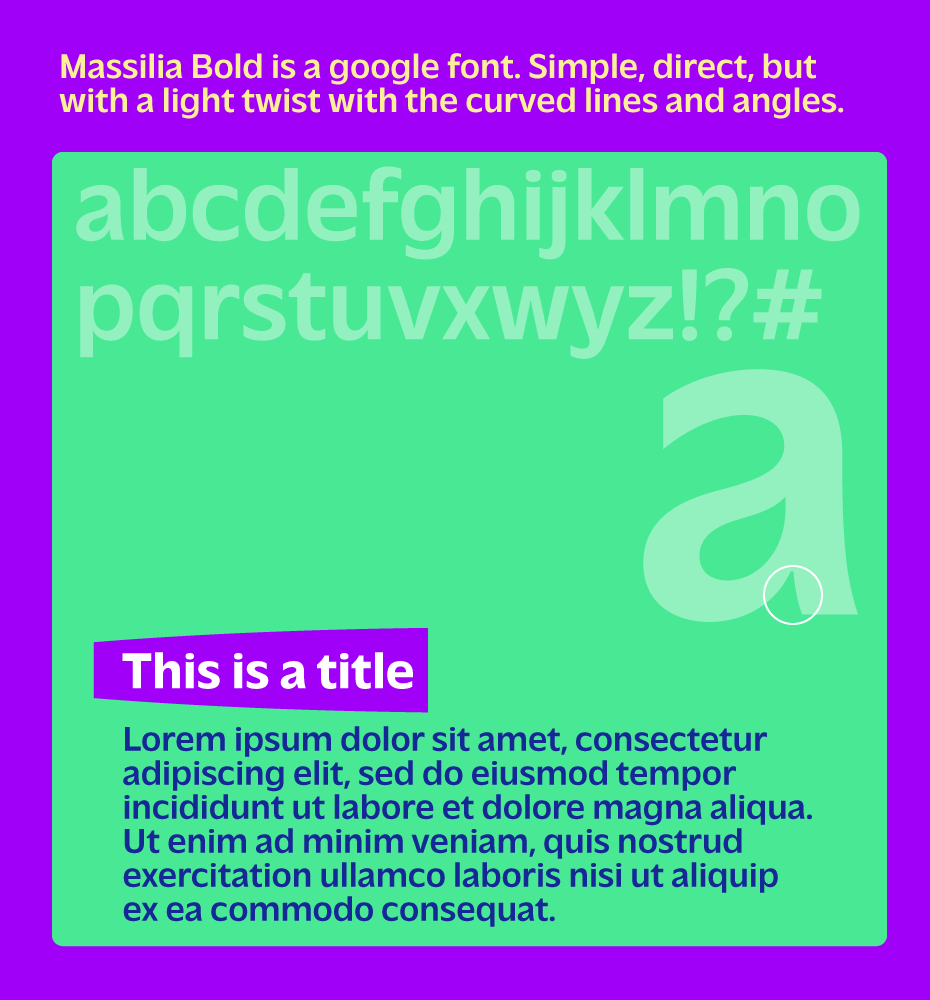 Massilia Bold is a google font. Simple, direct, but with a light twist with the curved lines and angles.

abcdefghijklmno
pqrstuvxwyz!?#

a

This is a title

Lorem ipsum dolor sit amet, consectetur adipiscing elit, sed do eiusmod tempor incididunt ut labore et dolore magna aliqua. Ut enim ad minim veniam, quis nostrud exercitation ullamco laboris nisi ut aliquip ex ea commodo consequat.